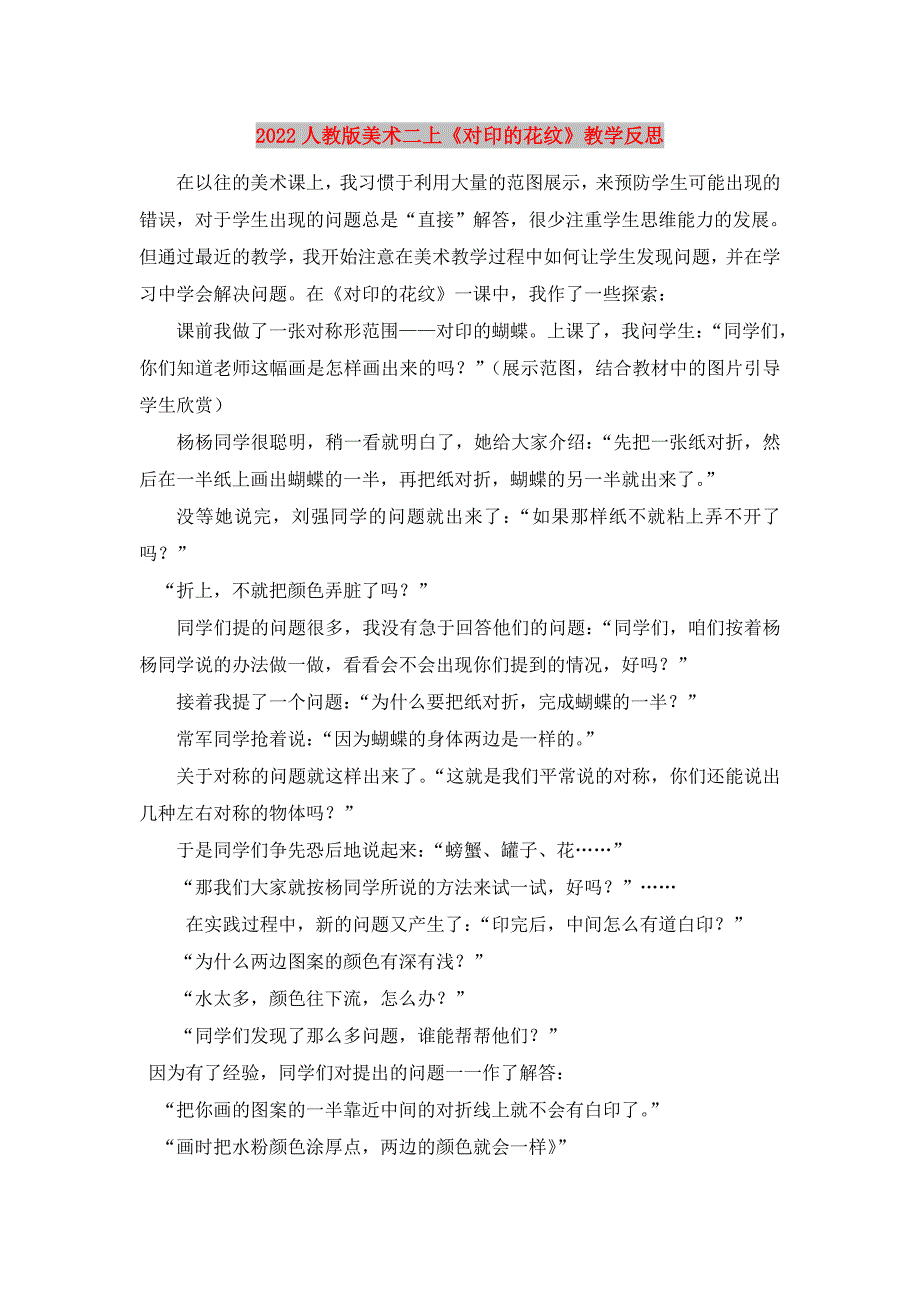 2022人教版美术二上《对印的花纹》教学反思

在以往的美术课上，我习惯于利用大量的范图展示，来预防学生可能出现的错误，对于学生出现的问题总是“直接”解答，很少注重学生思维能力的发展。但通过最近的教学，我开始注意在美术教学过程中如何让学生发现问题，并在学习中学会解决问题。在《对印的花纹》一课中，我作了一些探索：

课前我做了一张对称形范围——对印的蝴蝶。上课了，我问学生：“同学们，你们知道老师这幅画是怎样画出来的吗？”（展示范图，结合教材中的图片引导学生欣赏）

杨杨同学很聪明，稍一看就明白了，她给大家介绍：“先把一张纸对折，然后在一半纸上画出蝴蝶的一半，再把纸对折，蝴蝶的另一半就出来了。”

没等她说完，刘强同学的问题就出来了：“如果那样纸不就粘上弄不开了吗？”

“折上，不就把颜色弄脏了吗？”

同学们提的问题很多，我没有急于回答他们的问题：“同学们，咱们按着杨杨同学说的办法做一做，看看会不会出现你们提到的情况，好吗？”

接着我提了一个问题：“为什么要把纸对折，完成蝴蝶的一半？”

常军同学抢着说：“因为蝴蝶的身体两边是一样的。”

关于对称的问题就这样出来了。“这就是我们平常说的对称，你们还能说出几种左右对称的物体吗？”

于是同学们争先恐后地说起来：“螃蟹、罐子、花……”

“那我们大家就按杨同学所说的方法来试一试，好吗？”……

在实践过程中，新的问题又产生了：“印完后，中间怎么有道白印？”

“为什么两边图案的颜色有深有浅？”

“水太多，颜色往下流，怎么办？”

“同学们发现了那么多问题，谁能帮帮他们？”

因为有了经验，同学们对提出的问题一一作了解答：

“把你画的图案的一半靠近中间的对折线上就不会有白印了。”

“画时把水粉颜色涂厚点，两边的颜色就会一样》”